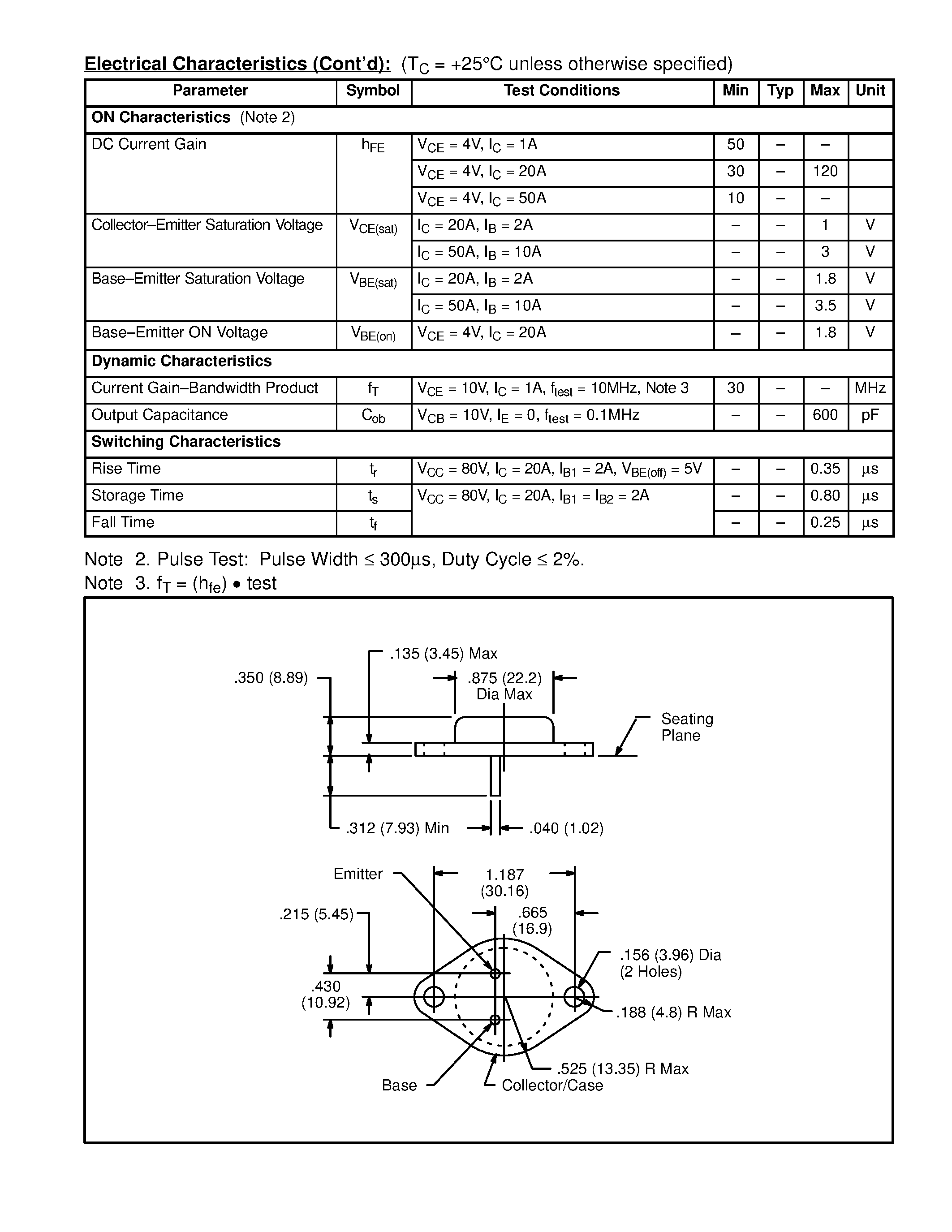 Electrical Characteristics (Cont'd): ($T_C$ = +25°C unless otherwise specified)

| Parameter | Symbol | Test Conditions | Min | Typ | Max | Unit |
|---|---|---|---|---|---|---|
| ON Characteristics (Note 2) | | | | | | |
| DC Current Gain | $h_{FE}$ | $V_{CE}$ = 4V, $I_C$ = 1A | 50 | – | – | |
| | | $V_{CE}$ = 4V, $I_C$ = 20A | 30 | – | 120 | |
| | | $V_{CE}$ = 4V, $I_C$ = 50A | 10 | – | – | |
| Collector–Emitter Saturation Voltage | $V_{CE(sat)}$ | $I_C$ = 20A, $I_B$ = 2A | – | – | 1 | V |
| | | $I_C$ = 50A, $I_B$ = 10A | – | – | 3 | V |
| Base–Emitter Saturation Voltage | $V_{BE(sat)}$ | $I_C$ = 20A, $I_B$ = 2A | – | – | 1.8 | V |
| | | $I_C$ = 50A, $I_B$ = 10A | – | – | 3.5 | V |
| Base–Emitter ON Voltage | $V_{BE(on)}$ | $V_{CE}$ = 4V, $I_C$ = 20A | – | – | 1.8 | V |
| Dynamic Characteristics | | | | | | |
| Current Gain–Bandwidth Product | $f_T$ | $V_{CE}$ = 10V, $I_C$ = 1A, $f_{test}$ = 10MHz, Note 3 | 30 | – | – | MHz |
| Output Capacitance | $C_{ob}$ | $V_{CB}$ = 10V, $I_E$ = 0, $f_{test}$ = 0.1MHz | – | – | 600 | pF |
| Switching Characteristics | | | | | | |
| Rise Time | $t_r$ | $V_{CC}$ = 80V, $I_C$ = 20A, $I_{B1}$ = 2A, $V_{BE(off)}$ = 5V | – | – | 0.35 | µs |
| Storage Time | $t_s$ | $V_{CC}$ = 80V, $I_C$ = 20A, $I_{B1}$ = $I_{B2}$ = 2A | – | – | 0.80 | µs |
| Fall Time | $t_f$ | | – | – | 0.25 | µs |

Note 2. Pulse Test: Pulse Width ≤ 300µs, Duty Cycle ≤ 2%.
Note 3. $f_T$ = ($h_{fe}$) • test

.135 (3.45) Max
.350 (8.89)
.875 (22.2)
Dia Max
Seating
Plane
.312 (7.93) Min
.040 (1.02)

Emitter
1.187
(30.16)
.215 (5.45)
.665
(16.9)
.156 (3.96) Dia
(2 Holes)
.430
(10.92)
.188 (4.8) R Max
.525 (13.35) R Max
Base
Collector/Case